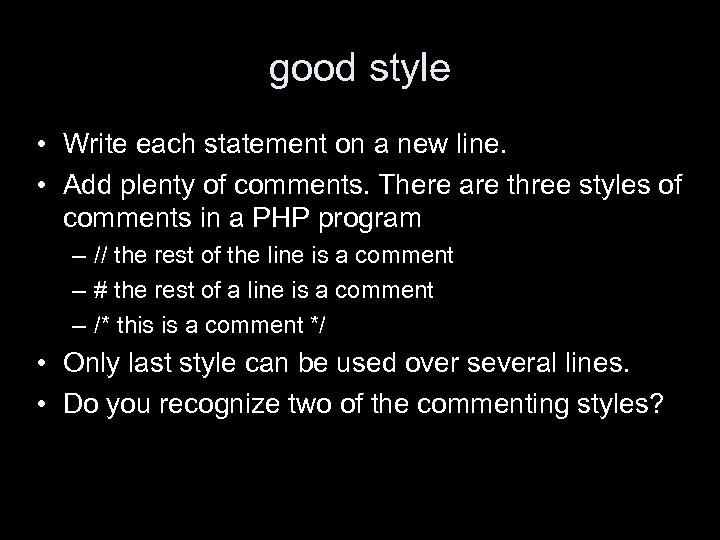 good style

• Write each statement on a new line.
• Add plenty of comments. There are three styles of comments in a PHP program
– // the rest of the line is a comment
– # the rest of a line is a comment
– /* this is a comment */
• Only last style can be used over several lines.
• Do you recognize two of the commenting styles?